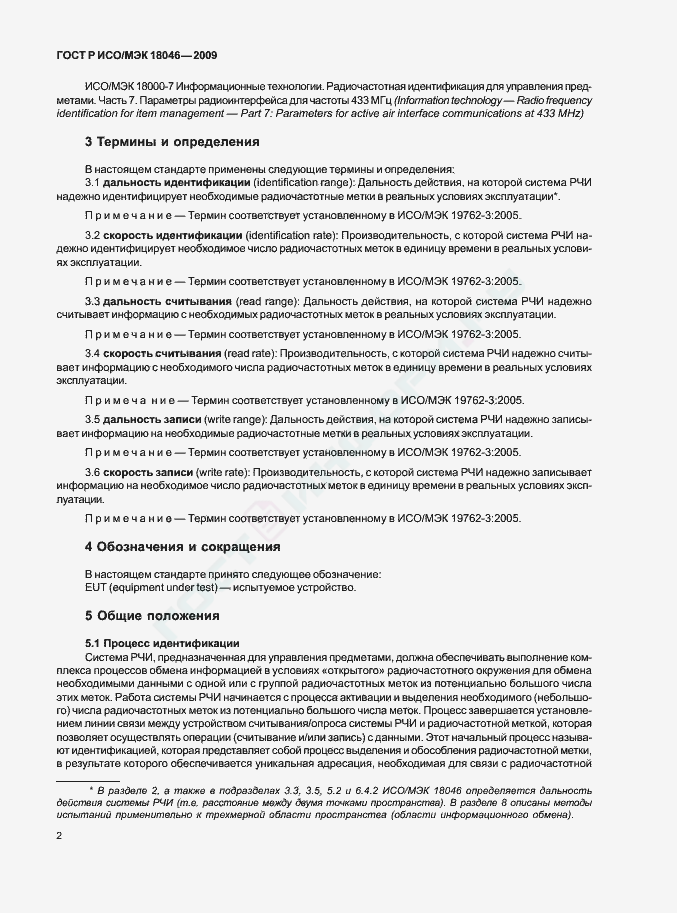 ГОСТ Р ИСО/МЭК 18046—2009

ИСО/МЭК 18000-7 Информационные технологии. Радиочастотная идентификация для управления предметами. Часть 7. Параметры радиоинтерфейса для частоты 433 МГц (Information technology — Radio frequency identification for item management — Part 7: Parameters for active air interface communications at 433 MHz)

3 Термины и определения

В настоящем стандарте применены следующие термины и определения:

3.1 дальность идентификации (identification range): Дальность действия, на которой система РЧИ надежно идентифицирует необходимые радиочастотные метки в реальных условиях эксплуатации*.

Примечание — Термин соответствует установленному в ИСО/МЭК 19762-3:2005.

3.2 скорость идентификации (identification rate): Производительность, с которой система РЧИ надежно идентифицирует необходимое число радиочастотных меток в единицу времени в реальных условиях эксплуатации.

Примечание — Термин соответствует установленному в ИСО/МЭК 19762-3:2005.

3.3 дальность считывания (read range): Дальность действия, на которой система РЧИ надежно считывает информацию с необходимых радиочастотных меток в реальных условиях эксплуатации.

Примечание — Термин соответствует установленному в ИСО/МЭК 19762-3:2005.

3.4 скорость считывания (read rate): Производительность, с которой система РЧИ надежно считывает информацию с необходимого числа радиочастотных меток в единицу времени в реальных условиях эксплуатации.

Примечание — Термин соответствует установленному в ИСО/МЭК 19762-3:2005.

3.5 дальность записи (write range): Дальность действия, на которой система РЧИ надежно записывает информацию на необходимые радиочастотные метки в реальных условиях эксплуатации.

Примечание — Термин соответствует установленному в ИСО/МЭК 19762-3:2005.

3.6 скорость записи (write rate): Производительность, с которой система РЧИ надежно записывает информацию на необходимое число радиочастотных меток в единицу времени в реальных условиях эксплуатации.

Примечание — Термин соответствует установленному в ИСО/МЭК 19762-3:2005.

4 Обозначения и сокращения

В настоящем стандарте принято следующее обозначение:
EUT (equipment under test) — испытуемое устройство.

5 Общие положения

5.1 Процесс идентификации

Система РЧИ, предназначенная для управления предметами, должна обеспечивать выполнение комплекса процессов обмена информацией в условиях «открытого» радиочастотного окружения для обмена необходимыми данными с одной или с группой радиочастотных меток из потенциально большого числа этих меток. Работа системы РЧИ начинается с процесса активации и выделения необходимого (небольшого) числа радиочастотных меток из потенциально большого числа меток. Процесс завершается установлением линии связи между устройством считывания/опроса системы РЧИ и радиочастотной меткой, которая позволяет осуществлять операции (считывание и/или запись) с данными. Этот начальный процесс называют идентификацией, которая представляет собой процесс выделения и обособления радиочастотной метки, в результате которого обеспечивается уникальная адресация, необходимая для связи с радиочастотной

* В разделе 2, а также в подразделах 3.3, 3.5, 5.2 и 6.4.2 ИСО/МЭК 18046 определяется дальность действия системы РЧИ (т.е. расстояние между двумя точками пространства). В разделе 8 описаны методы испытаний применительно к трехмерной области пространства (области информационного обмена).

2